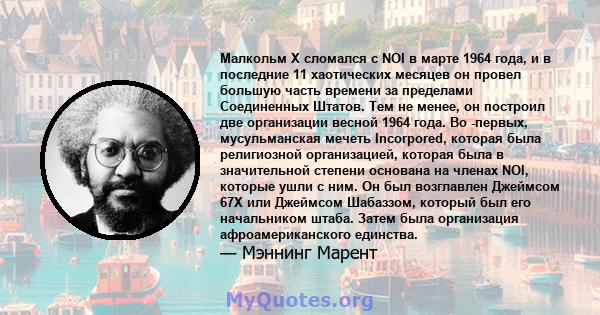 Малкольм X сломался с NOI в марте 1964 года, и в последние 11 хаотических месяцев он провел большую часть времени за пределами Соединенных Штатов. Тем не менее, он построил две организации весной 1964 года. Во -первых, мусульманская мечеть Incorpored, которая была религиозной организацией, которая была в значительной степени основана на членах NOI, которые ушли с ним. Он был возглавлен Джеймсом 67X или Джеймсом Шабаззом, который был его начальником штаба. Затем была организация афроамериканского единства.
— Мэннинг Марент

MyQuotes.org